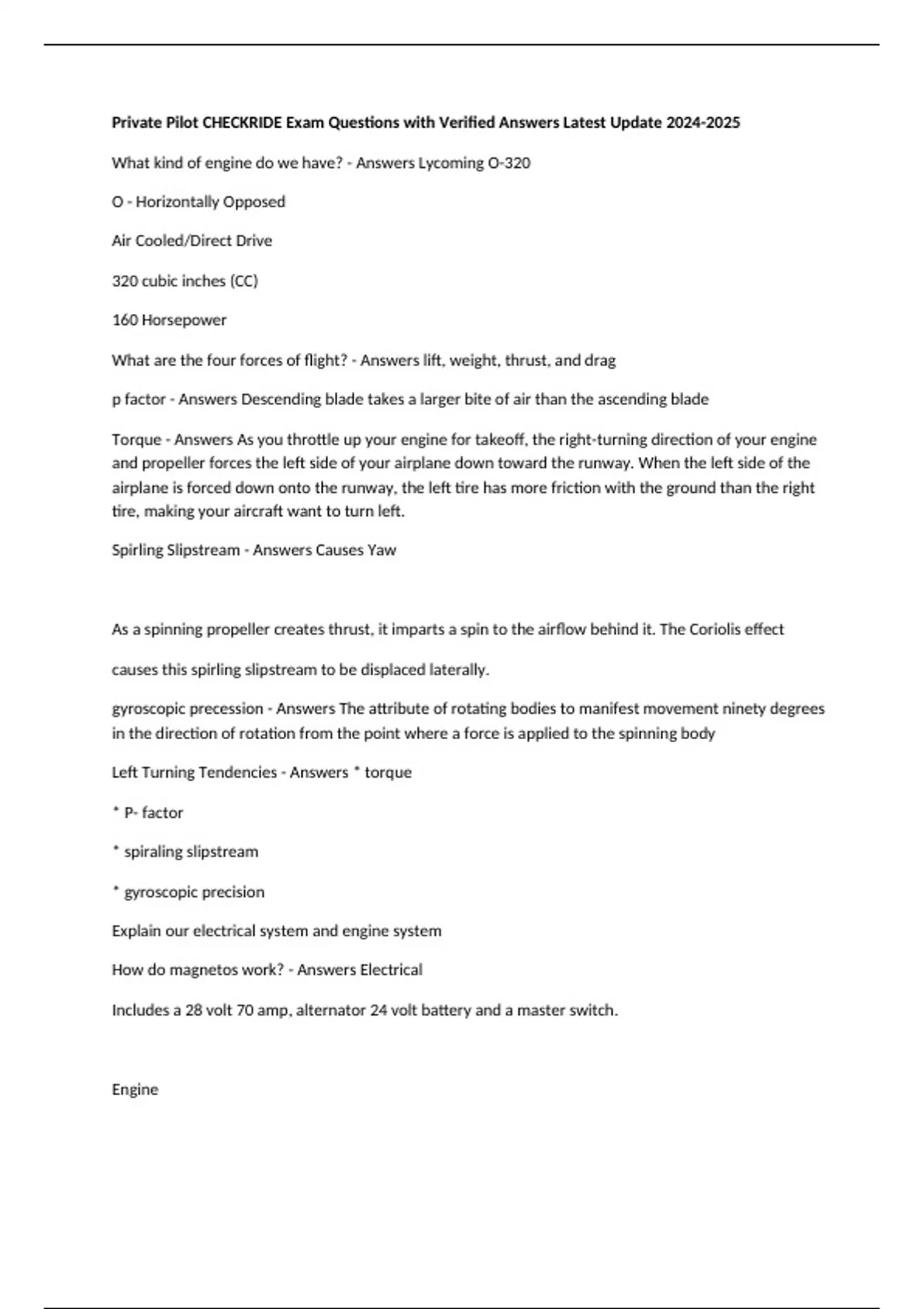 Private Pilot CHECKRIDE Exam Questions with Verified Answers Latest Update 2024-2025

What kind of engine do we have? - Answers Lycoming O-320

O - Horizontally Opposed

Air Cooled/Direct Drive

320 cubic inches (CC)

160 Horsepower

What are the four forces of flight? - Answers lift, weight, thrust, and drag

p factor - Answers Descending blade takes a larger bite of air than the ascending blade

Torque - Answers As you throttle up your engine for takeoff, the right-turning direction of your engine and propeller forces the left side of your airplane down toward the runway. When the left side of the airplane is forced down onto the runway, the left tire has more friction with the ground than the right tire, making your aircraft want to turn left.

Spirling Slipstream - Answers Causes Yaw

As a spinning propeller creates thrust, it imparts a spin to the airflow behind it. The Coriolis effect

causes this spirling slipstream to be displaced laterally.

gyroscopic precession - Answers The attribute of rotating bodies to manifest movement ninety degrees in the direction of rotation from the point where a force is applied to the spinning body

Left Turning Tendencies - Answers * torque

* P- factor

* spiraling slipstream

* gyroscopic precision

Explain our electrical system and engine system

How do magnetos work? - Answers Electrical

Includes a 28 volt 70 amp, alternator 24 volt battery and a master switch.

Engine